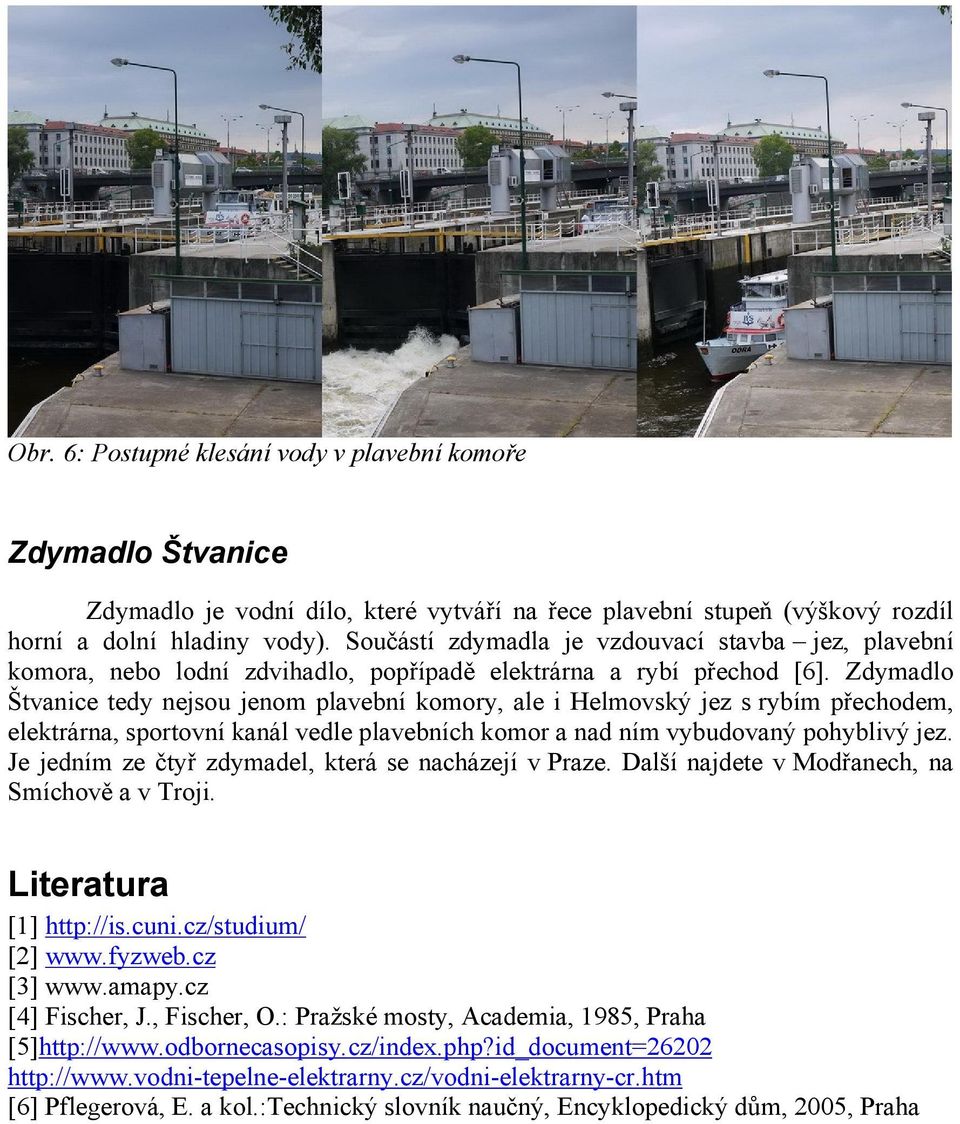 ODRA

Obr. 6: Postupné klesání vody v plavební komoře

Zdymadlo Štvanice

Zdymadlo je vodní dílo, které vytváří na řece plavební stupeň (výškový rozdíl horní a dolní hladiny vody). Součástí zdymadla je vzdouvací stavba – jez, plavební komora, nebo lodní zdvihadlo, popřípadě elektrárna a rybí přechod [6]. Zdymadlo Štvanice tedy nejsou jenom plavební komory, ale i Helmovský jez s rybím přechodem, elektrárna, sportovní kanál vedle plavebních komor a nad ním vybudovaný pohyblivý jez. Je jedním ze čtyř zdymadel, která se nacházejí v Praze. Další najdete v Modřanech, na Smíchově a v Troji.

Literatura

[1] http://is.cuni.cz/studium/
[2] www.fyzweb.cz
[3] www.amapy.cz
[4] Fischer, J., Fischer, O.: Pražské mosty, Academia, 1985, Praha
[5]http://www.odbornecasopisy.cz/index.php?id_document=26202
http://www.vodni-tepelne-elektrarny.cz/vodni-elektrarny-cr.htm
[6] Pflegerová, E. a kol.:Technický slovník naučný, Encyklopedický dům, 2005, Praha